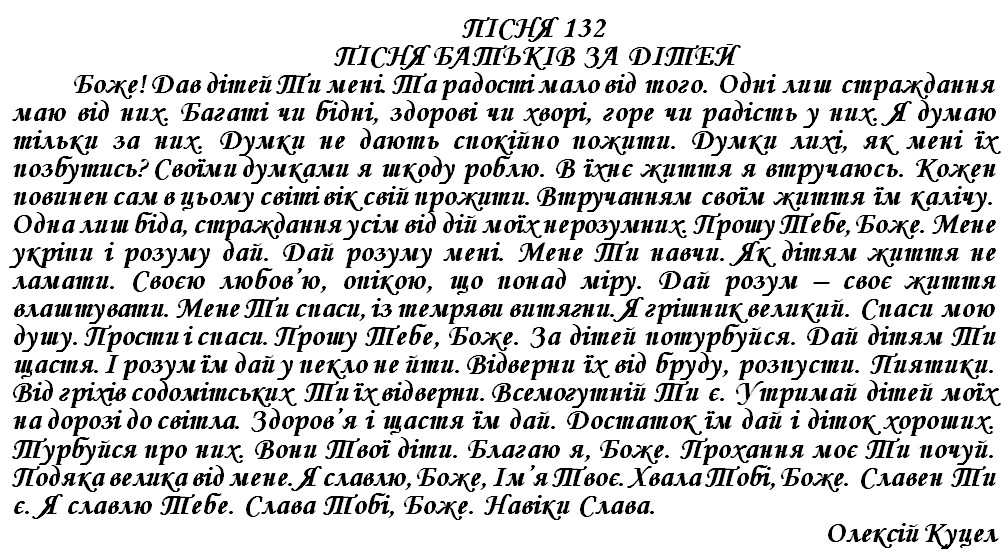 ПІСНЯ 132
ПІСНЯ БАТЬКІВ ЗА ДІТЕЙ

Боже! Дав дітей Ти мені. Та радості мало від того. Одні лиш страждання маю від них. Багаті чи бідні, здорові чи хворі, горе чи радість у них. Я думаю тільки за них. Думки не дають спокійно пожити. Думки лихі, як мені їх позбутись? Своїми думками я шкоду роблю. В їхнє життя я втручаюсь. Кожен повинен сам в цьому світі вік свій прожити. Втручанням своїм життя їм калічу. Одна лиш біда, страждання усім від дій моїх нерозумних. Прошу Тебе, Боже. Мене укріпи і розуму дай. Дай розуму мені. Мене Ти навчи. Як дітям життя не ламати. Своєю любов'ю, опікою, що понад міру. Дай розум – своє життя влаштувати. Мене Ти спаси, із темряви витягни. Я грішник великий. Спаси мою душу. Прости і спаси. Прошу Тебе, Боже. За дітей потурбуйся. Дай дітям Ти щастя. І розум їм дай у пекло не йти. Відверни їх від бруду, розпусти. Пиятики. Від гріхів содомітських Ти їх відверни. Всемогутній Ти є. Утримай дітей моїх на дорозі до світла. Здоров'я і щастя їм дай. Достаток їм дай і діток хороших. Турбуйся про них. Вони Твої діти. Благаю я, Боже. Прохання моє Ти почуй. Подяка велика від мене. Я славлю, Боже, Ім'я Твоє. Хвала Тобі, Боже. Славен Ти є. Я славлю Тебе. Слава Тобі, Боже. Навіки Слава.

Олексій Куцел